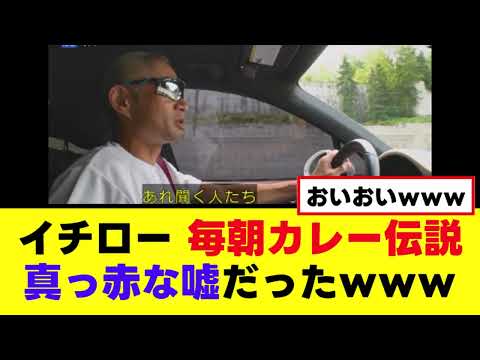 あれ聞く人たち

おいおいwww

イチロー 毎朝カレー伝説
真っ赤な嘘だったwww